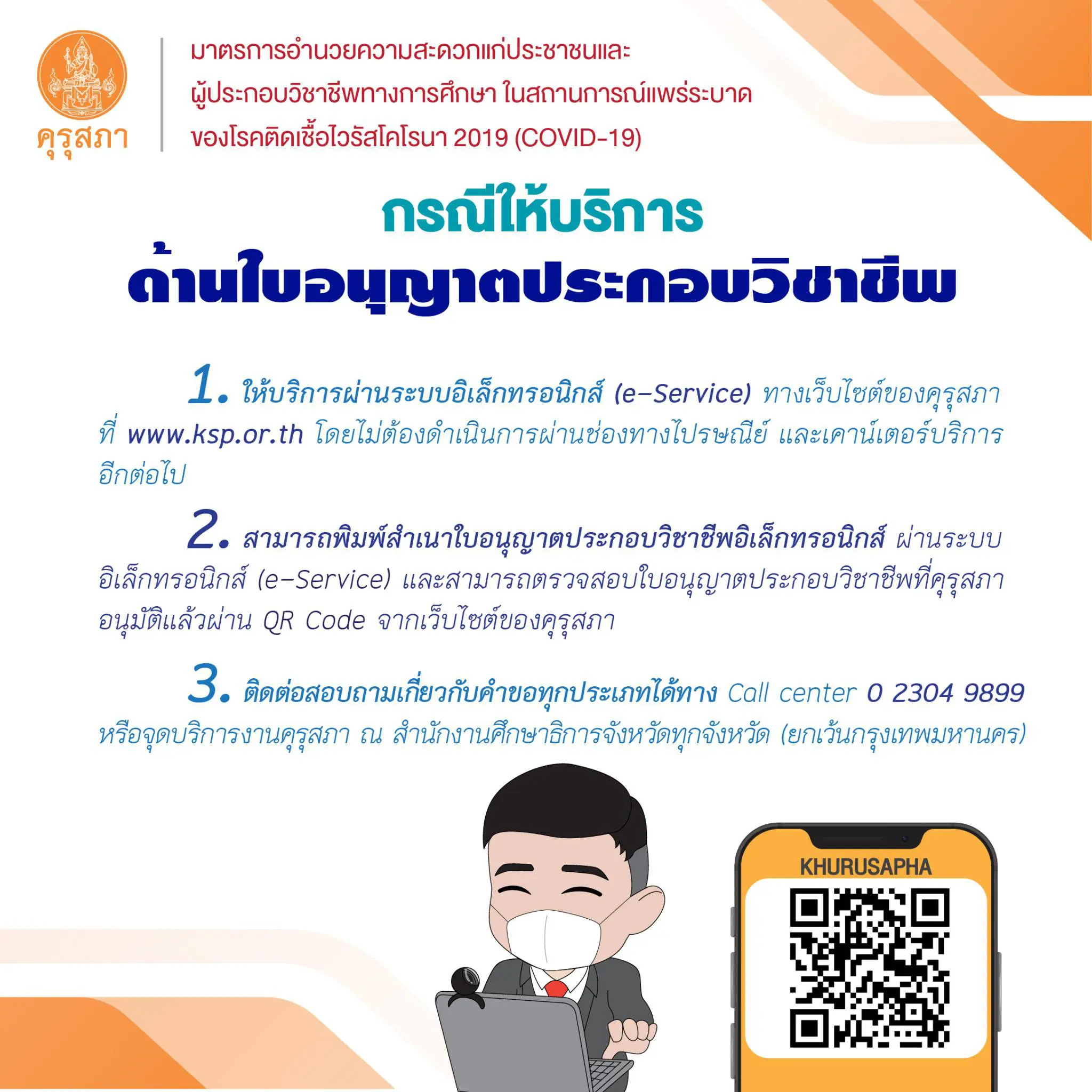 คุรุสภา

มาตรการอำนวยความสะดวกแก่ประชาชนและผู้ประกอบวิชาชีพทางการศึกษา ในสถานการณ์แพร่ระบาดของโรคติดเชื้อไวรัสโคโรนา 2019 (COVID-19)

กรณีให้บริการ
ด้านใบอนุญาตประกอบวิชาชีพ

1. ให้บริการผ่านระบบอิเล็กทรอนิกส์ (e-Service) ทางเว็บไซต์ของคุรุสภา ที่ www.ksp.or.th โดยไม่ต้องดำเนินการผ่านช่องทางไปรษณีย์ และเคาน์เตอร์บริการอีกต่อไป

2. สามารถพิมพ์สำเนาใบอนุญาตประกอบวิชาชีพอิเล็กทรอนิกส์ ผ่านระบบอิเล็กทรอนิกส์ (e-Service) และสามารถตรวจสอบใบอนุญาตประกอบวิชาชีพที่คุรุสภาอนุมัติแล้วผ่าน QR Code จากเว็บไซต์ของคุรุสภา

3. ติดต่อสอบถามเกี่ยวกับคำขอทุกประเภทได้ทาง Call center 0 2304 9899 หรือจุดบริการงานคุรุสภา ณ สำนักงานศึกษาธิการจังหวัดทุกจังหวัด (ยกเว้นกรุงเทพมหานคร)

KHURUSAPHA